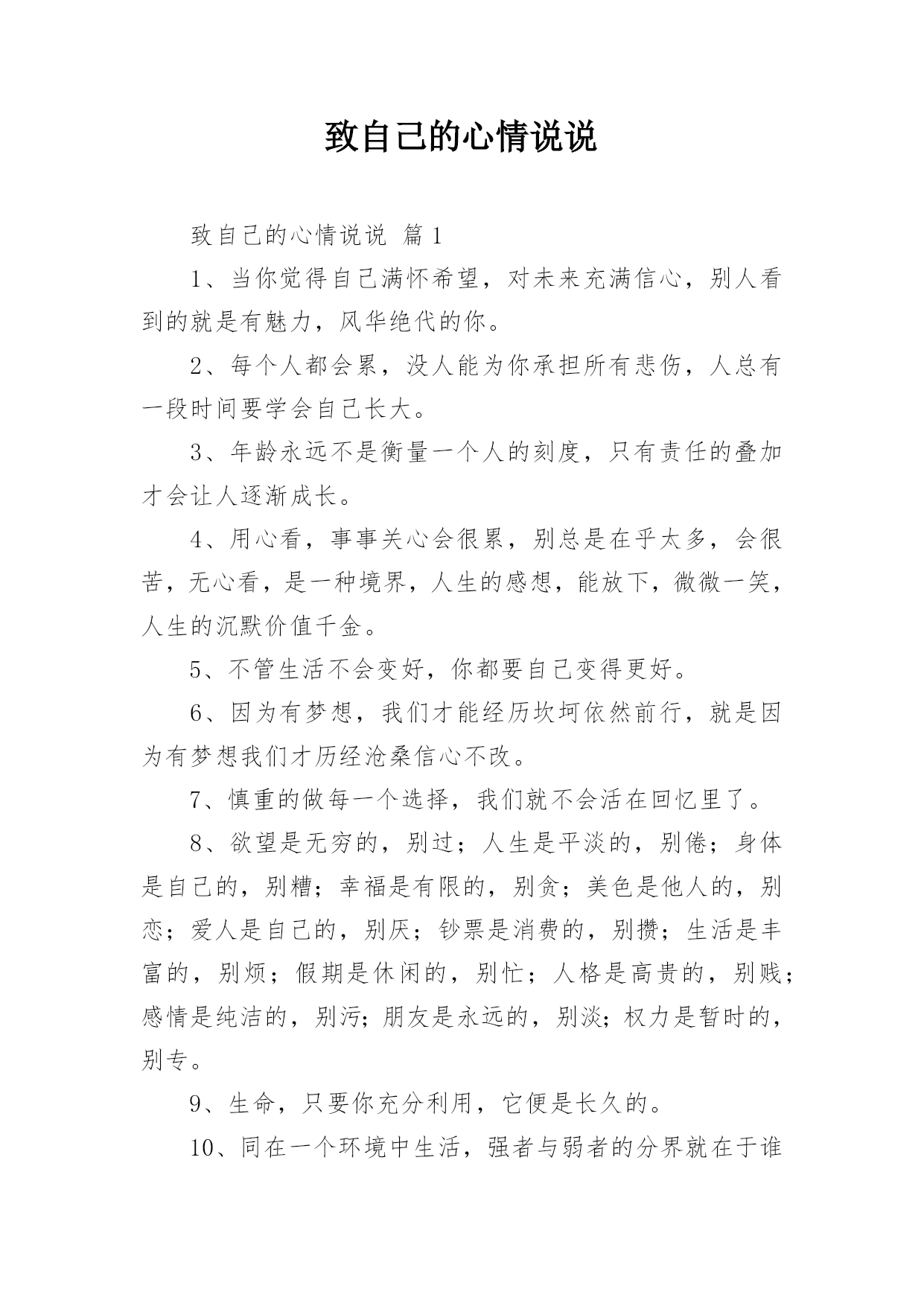 致自己的心情说说

致自己的心情说说 篇1

1、当你觉得自己满怀希望，对未来充满信心，别人看到的就是有魅力，风华绝代的你。

2、每个人都会累，没人能为你承担所有悲伤，人总有一段时间要学会自己长大。

3、年龄永远不是衡量一个人的刻度，只有责任的叠加才会让人逐渐成长。

4、用心看，事事关心会很累，别总是在乎太多，会很苦，无心看，是一种境界，人生的感想，能放下，微微一笑，人生的沉默价值千金。

5、不管生活不会变好，你都要自己变得更好。

6、因为有梦想，我们才能经历坎坷依然前行，就是因为有梦想我们才历经沧桑信心不改。

7、慎重的做每一个选择，我们就不会活在回忆里了。

8、欲望是无穷的，别过；人生是平淡的，别倦；身体是自己的，别糟；幸福是有限的，别贪；美色是他人的，别恋；爱人是自己的，别厌；钞票是消费的，别攒；生活是丰富的，别烦；假期是休闲的，别忙；人格是高贵的，别贱；感情是纯洁的，别污；朋友是永远的，别淡；权力是暂时的，别专。

9、生命，只要你充分利用，它便是长久的。

10、同在一个环境中生活，强者与弱者的分界就在于谁